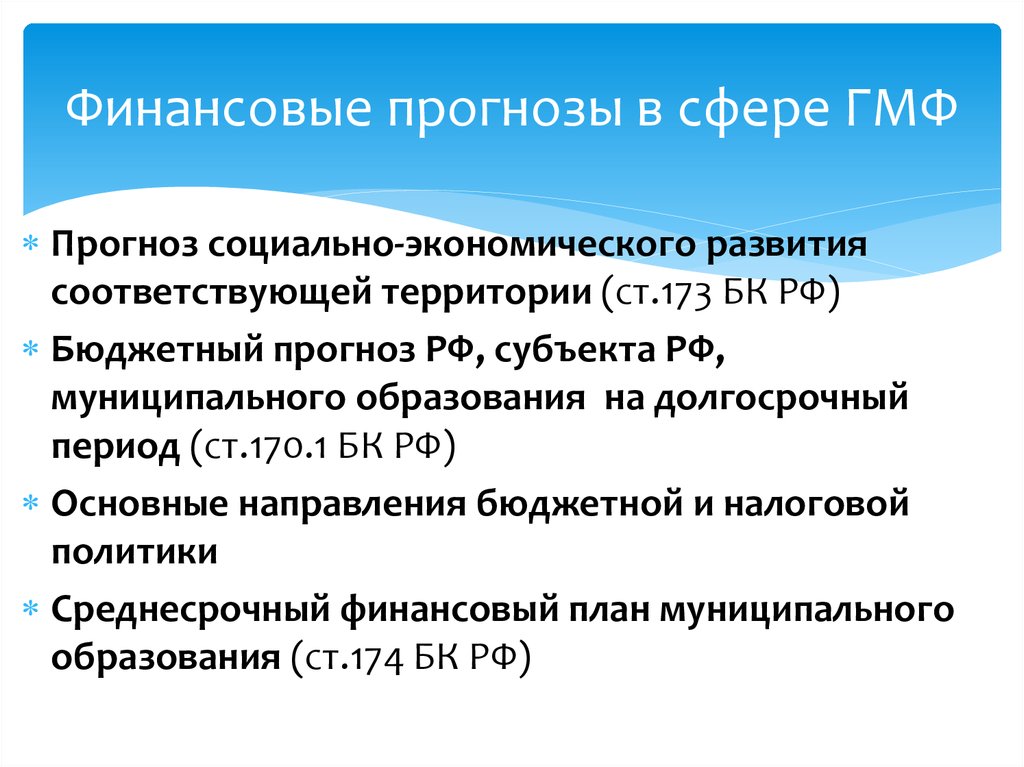 Финансовые прогнозы в сфере ГМФ

∗ Прогноз социально-экономического развития соответствующей территории (ст.173 БК РФ)

∗ Бюджетный прогноз РФ, субъекта РФ, муниципального образования на долгосрочный период (ст.170.1 БК РФ)

∗ Основные направления бюджетной и налоговой политики

∗ Среднесрочный финансовый план муниципального образования (ст.174 БК РФ)